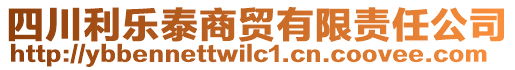 四川利乐泰商贸有限责任公司
http://ybbennettwilc1.cn.coovee.com